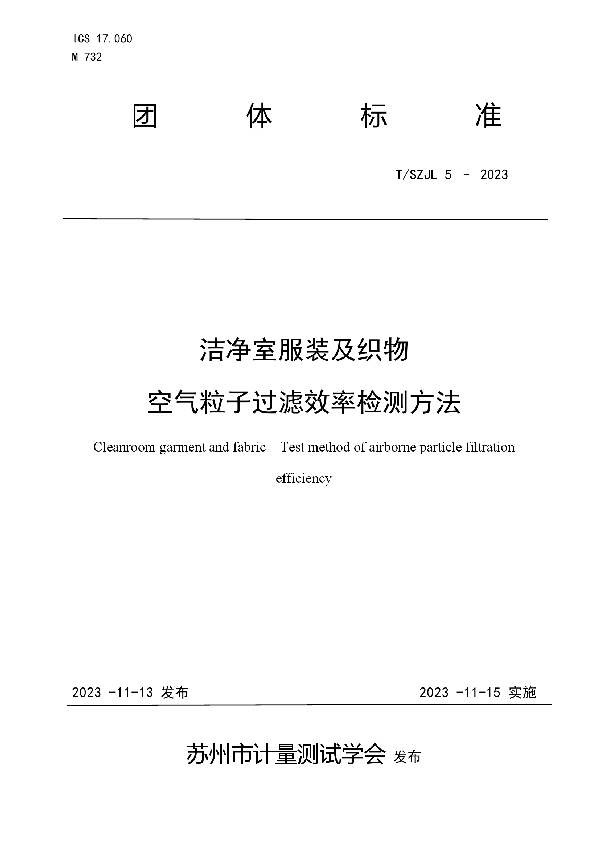 ICS 17.060
N 732

团 体 标 准

T/SZJL 5 - 2023

洁净室服装及织物

空气粒子过滤效率检测方法

Cleanroom garment and fabric Test method of airborne particle filtration efficiency

2023 -11-13 发布

2023 -11-15 实施

苏州市计量测试学会 发布